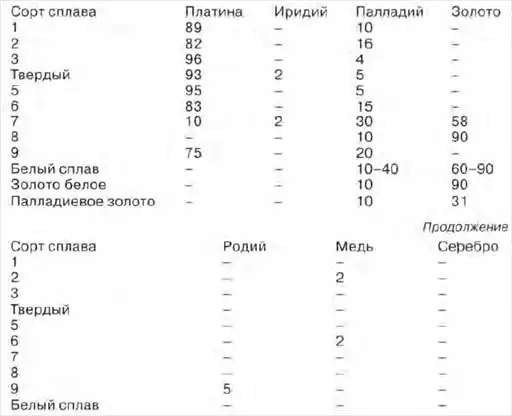 | Сорт сплава | Платина | Иридий | Палладий | Золото |
|---|---|---|---|---|
| 1 | 89 | – | 10 | – |
| 2 | 82 | – | 16 | – |
| 3 | 96 | – | 4 | – |
| Твердый | 93 | 2 | 5 | – |
| 5 | 95 | – | 5 | – |
| 6 | 83 | – | 15 | – |
| 7 | 10 | 2 | 30 | 58 |
| 8 | – | – | 10 | 90 |
| 9 | 75 | – | 20 | – |
| Белый сплав | – | – | 10–40 | 60–90 |
| Золото белое | – | – | 10 | 90 |
| Палладиевое золото | – | – | 10 | 31 |

Продолжение

| Сорт сплава | Родий | Медь | Серебро |
|---|---|---|---|
| 1 | – | – | – |
| 2 | – | 2 | – |
| 3 | – | – | – |
| Твердый | – | – | – |
| 5 | – | – | – |
| 6 | – | 2 | – |
| 7 | – | – | – |
| 8 | – | – | – |
| 9 | 5 | – | – |
| Белый сплав | – | – | – |